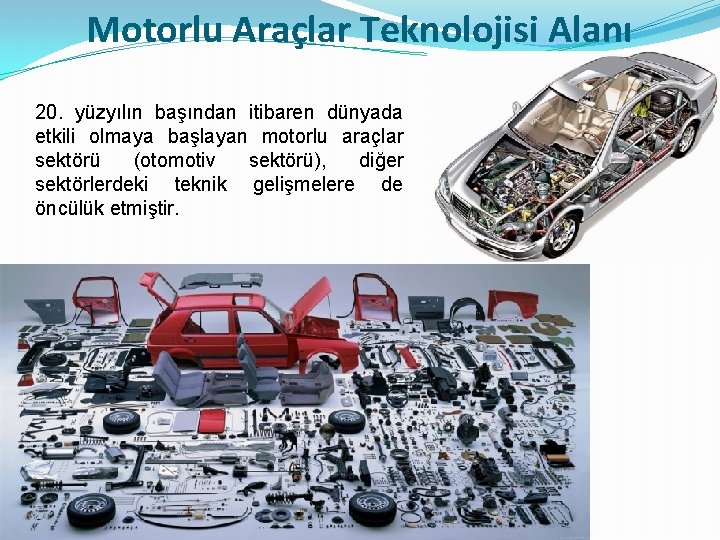 Motorlu Araçlar Teknolojisi Alanı

20. yüzyılın başından itibaren dünyada etkili olmaya başlayan motorlu araçlar sektörü (otomotiv sektörü), diğer sektörlerdeki teknik gelişmelere de öncülük etmiştir.